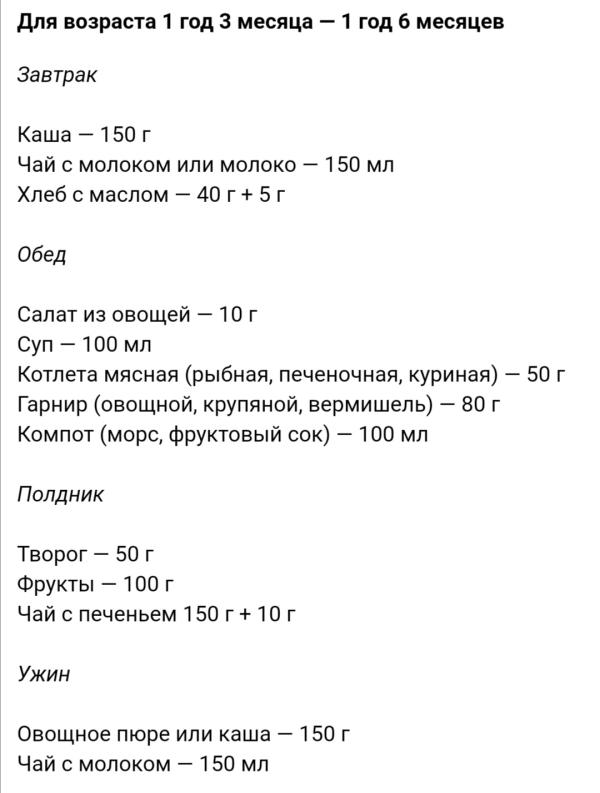 Для возраста 1 год 3 месяца — 1 год 6 месяцев

Завтрак

Каша — 150 г
Чай с молоком или молоко — 150 мл
Хлеб с маслом — 40 г + 5 г

Обед

Салат из овощей — 10 г
Суп — 100 мл
Котлета мясная (рыбная, печеночная, куриная) — 50 г
Гарнир (овощной, крупяной, вермишель) — 80 г
Компот (морс, фруктовый сок) — 100 мл

Полдник

Творог — 50 г
Фрукты — 100 г
Чай с печеньем 150 г + 10 г

Ужин

Овощное пюре или каша — 150 г
Чай с молоком — 150 мл